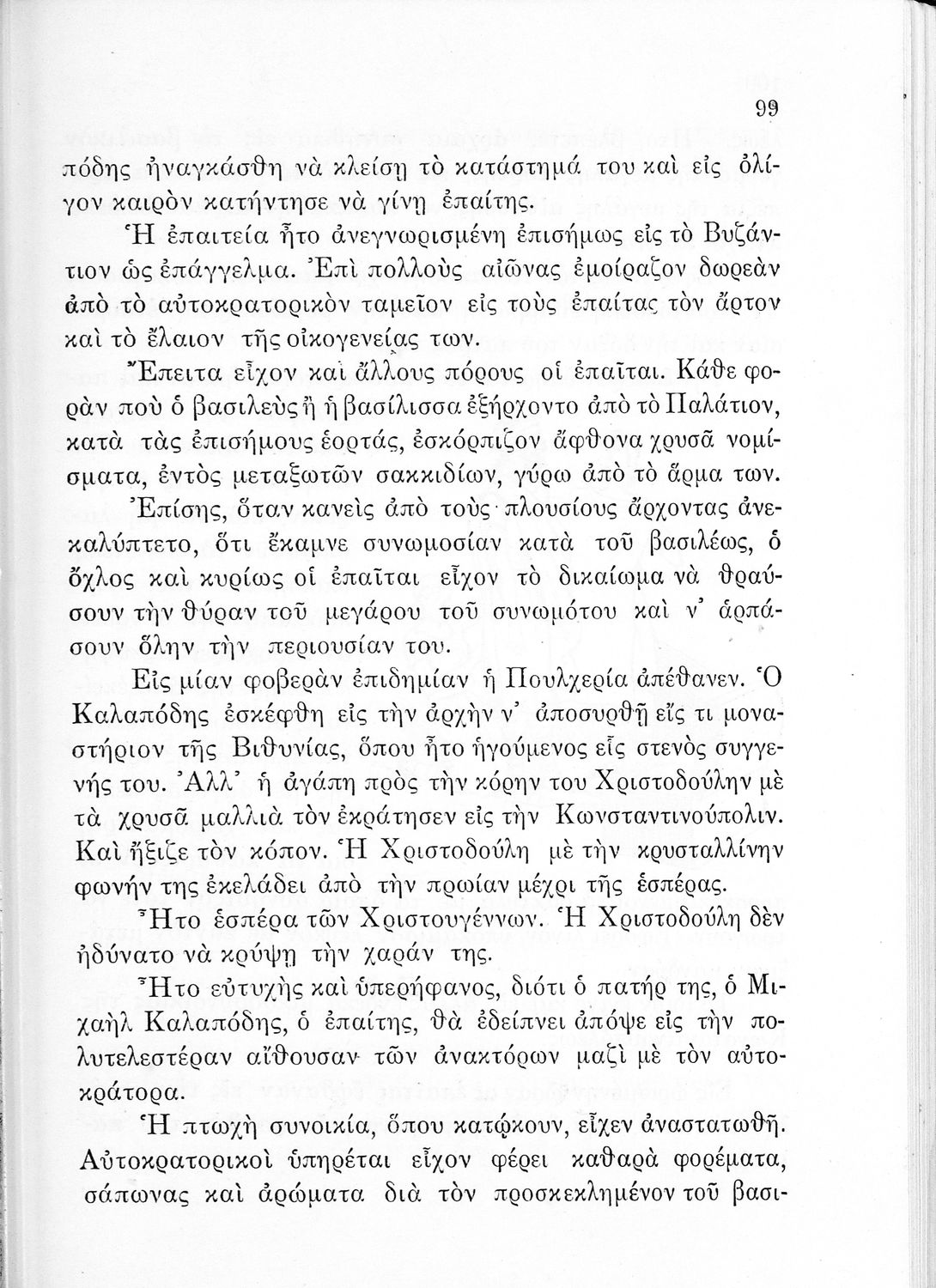 99

πόδης ἠναγκάσθη νὰ κλείσῃ τὸ κατάστημά του καὶ εἰς ὀλίγον καιρὸν κατήντησε νὰ γίνῃ ἐπαίτης.

Ἡ ἐπαιτεία ἦτο ἀνεγνωρισμένη ἐπισήμως εἰς τὸ Βυζάντιον ὡς ἐπάγγελμα. Ἐπὶ πολλοὺς αἰῶνας ἐμοίραζον δωρεὰν ἀπὸ τὸ αὐτοκρατορικὸν ταμεῖον εἰς τοὺς ἐπαίτας τὸν ἄρτον καὶ τὸ ἔλαιον τῆς οἰκογενείας των.

Ἔπειτα εἶχον καὶ ἄλλους πόρους οἱ ἐπαῖται. Κάθε φορὰν ποὺ ὁ βασιλεὺς ἢ ἡ βασίλισσα ἐξήρχοντο ἀπὸ τὸ Παλάτιον, κατὰ τὰς ἐπισήμους ἑορτάς, ἐσκόρπιζον ἄφθονα χρυσᾶ νομίσματα, ἐντὸς μεταξωτῶν σακκιδίων, γύρω ἀπὸ τὸ ἅρμα των. Ἐπίσης, ὅταν κανεὶς ἀπὸ τοὺς πλουσίους ἄρχοντας ἀνεκαλύπτετο, ὅτι ἔκαμνε συνωμοσίαν κατὰ τοῦ βασιλέως, ὁ ὄχλος καὶ κυρίως οἱ ἐπαῖται εἶχον τὸ δικαίωμα νὰ θραύσουν τὴν θύραν τοῦ μεγάρου τοῦ συνωμότου καὶ ν' ἁρπάσουν ὅλην τὴν περιουσίαν του.

Εἰς μίαν φοβερὰν ἐπιδημίαν ἡ Πουλχερία ἀπέθανεν. Ὁ Καλαπόδης ἐσκέφθη εἰς τὴν ἀρχὴν ν' ἀποσυρθῇ εἴς τι μοναστήριον τῆς Βιθυνίας, ὅπου ἦτο ἡγούμενος εἷς στενὸς συγγενής του. Ἀλλ' ἡ ἀγάπη πρὸς τὴν κόρην του Χριστοδούλην μὲ τὰ χρυσᾶ μαλλιὰ τὸν ἐκράτησεν εἰς τὴν Κωνσταντινούπολιν. Καὶ ἤξιζε τὸν κόπον. Ἡ Χριστοδούλη μὲ τὴν κρυσταλλίνην φωνήν της ἐκελάδει ἀπὸ τὴν πρωίαν μέχρι τῆς ἑσπέρας.

Ἦτο ἑσπέρα τῶν Χριστουγέννων. Ἡ Χριστοδούλη δὲν ἠδύνατο νὰ κρύψῃ τὴν χαράν της.

Ἦτο εὐτυχὴς καὶ ὑπερήφανος, διότι ὁ πατήρ της, ὁ Μιχαὴλ Καλαπόδης, ὁ ἐπαίτης, θὰ ἐδείπνει ἀπόψε εἰς τὴν πολυτελεστέραν αἴθουσαν τῶν ἀνακτόρων μαζὶ μὲ τὸν αὐτοκράτορα.

Ἡ πτωχὴ συνοικία, ὅπου κατῴκουν, εἶχεν ἀναστατωθῆ. Αὐτοκρατορικοὶ ὑπηρέται εἶχον φέρει καθαρὰ φορέματα, σάπωνας καὶ ἀρώματα διὰ τὸν προσκεκλημένον τοῦ βασι-